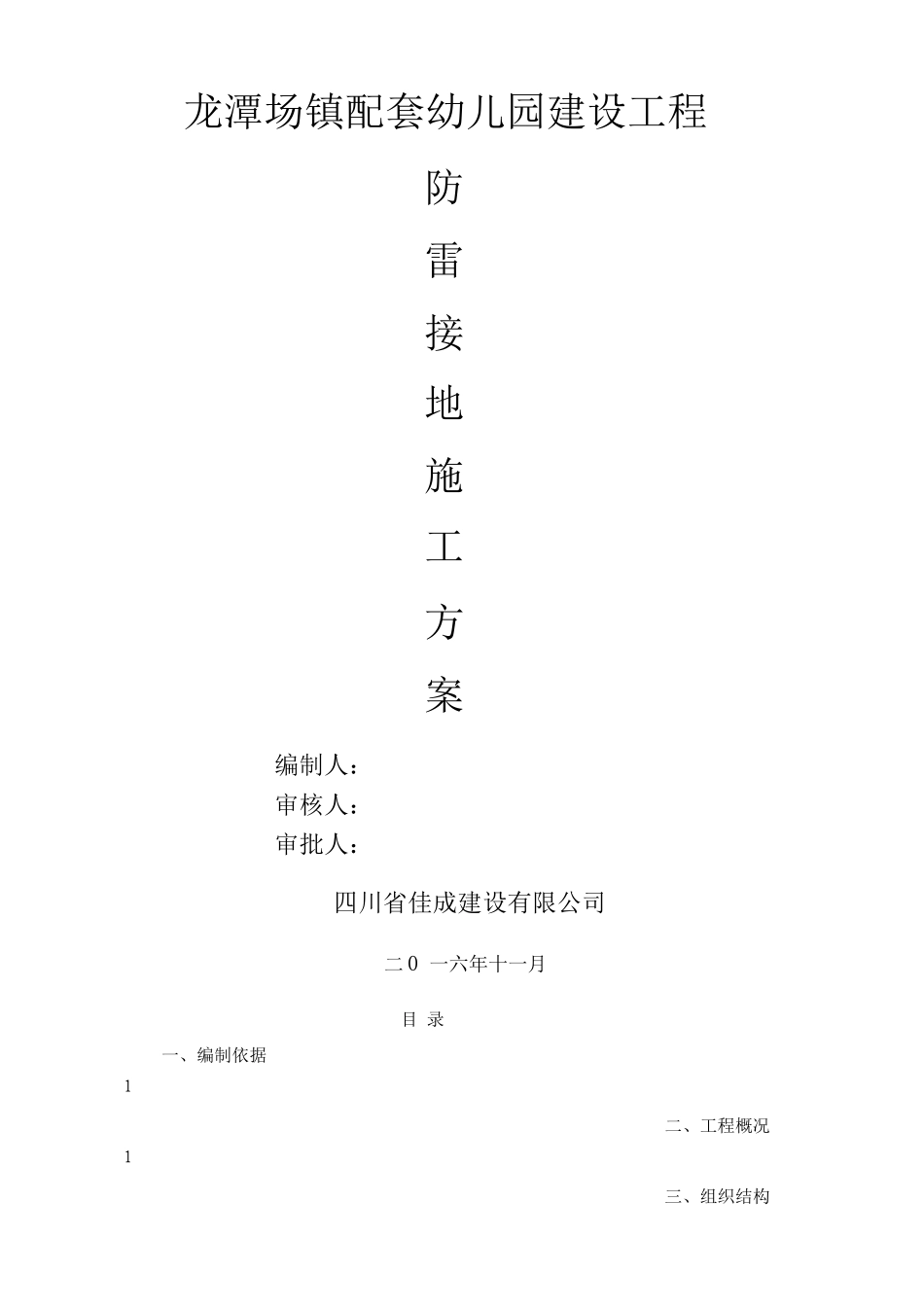 龙潭场镇配套幼儿园建设工程

防

雷

接

地

施

工

方

案

编制人：
审核人：
审批人：

四川省佳成建设有限公司

二0 一六年十一月

目 录

一、编制依据

1

二、工程概况

1

三、组织结构